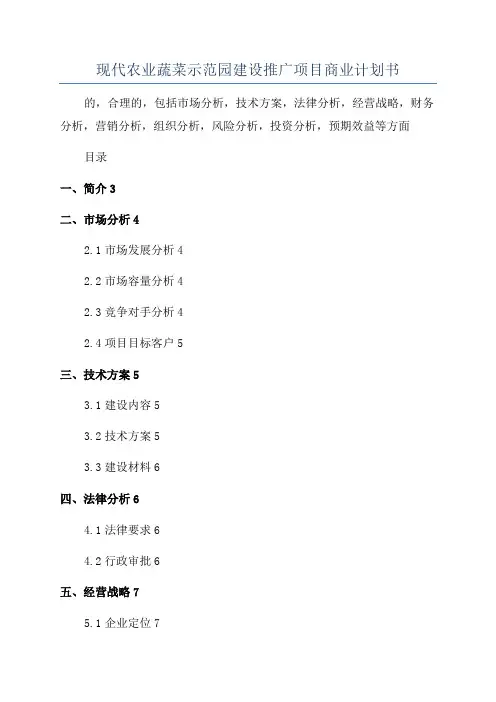 现代农业蔬菜示范园建设推广项目商业计划书

的，合理的，包括市场分析，技术方案，法律分析，经营战略，财务分析，营销分析，组织分析，风险分析，投资分析，预期效益等方面

目录

一、简介 3

二、市场分析 4

2.1 市场发展分析 4

2.2 市场容量分析 4

2.3 竞争对手分析 4

2.4 项目目标客户 5

三、技术方案 5

3.1 建设内容 5

3.2 技术方案 5

3.3 建设材料 6

四、法律分析 6

4.1 法律要求 6

4.2 行政审批 6

五、经营战略 7

5.1 企业定位 7